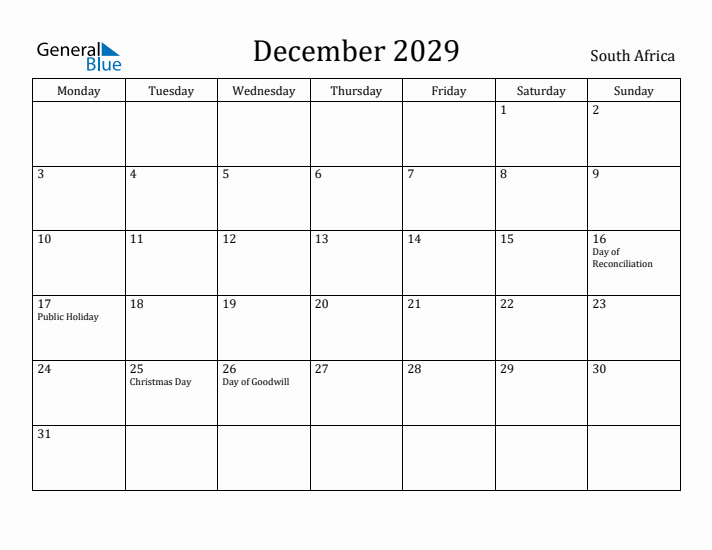 General Blue

December 2029

South Africa

| Monday | Tuesday | Wednesday | Thursday | Friday | Saturday | Sunday |
|---|---|---|---|---|---|---|
| | | | | | 1 | 2 |
| 3 | 4 | 5 | 6 | 7 | 8 | 9 |
| 10 | 11 | 12 | 13 | 14 | 15 | 16 Day of Reconciliation |
| 17 Public Holiday | 18 | 19 | 20 | 21 | 22 | 23 |
| 24 | 25 Christmas Day | 26 Day of Goodwill | 27 | 28 | 29 | 30 |
| 31 | | | | | | |